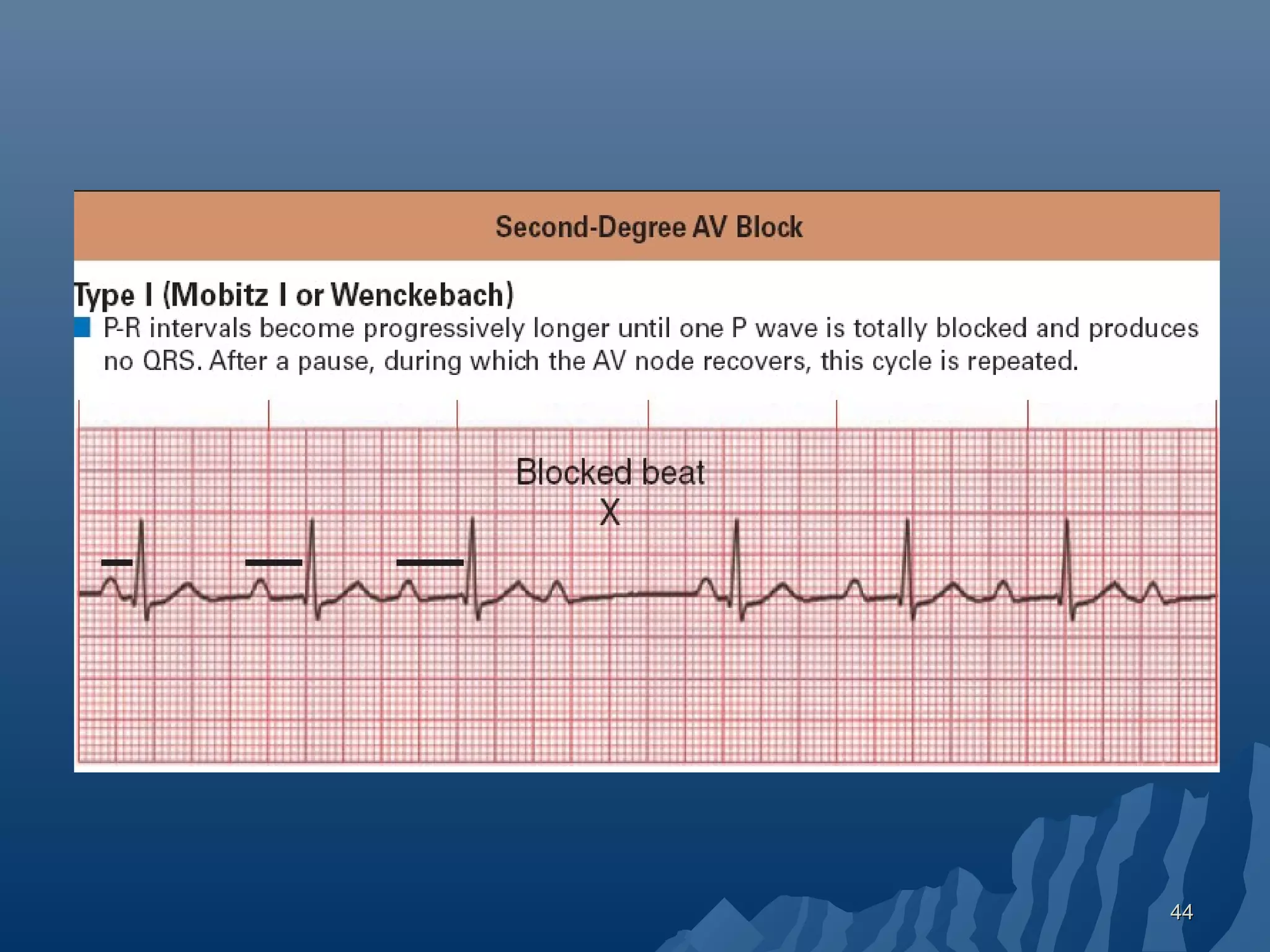 Second-Degree AV Block

Type I (Mobitz I or Wenckebach)

P-R intervals become progressively longer until one P wave is totally blocked and produces no QRS. After a pause, during which the AV node recovers, this cycle is repeated.

Blocked beat
X

44